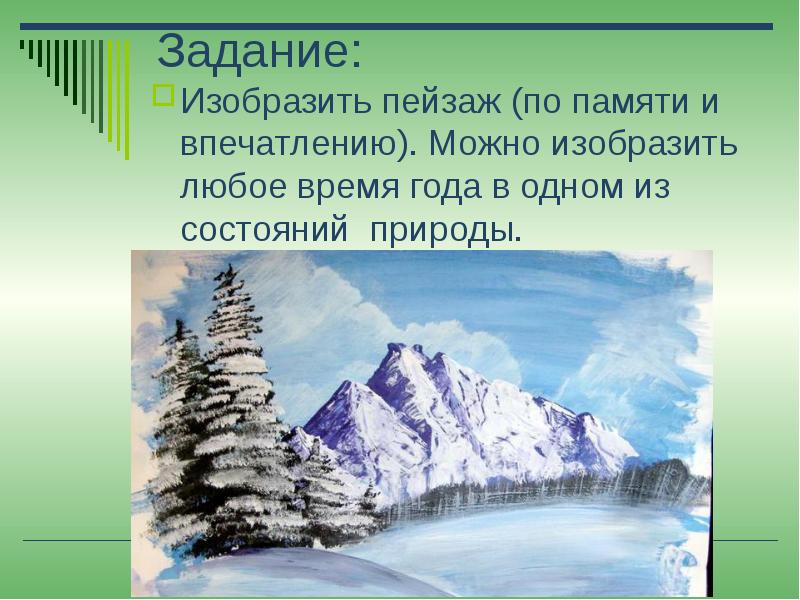 Задание:

Изобразить пейзаж (по памяти и впечатлению). Можно изобразить любое время года в одном из состояний  природы.